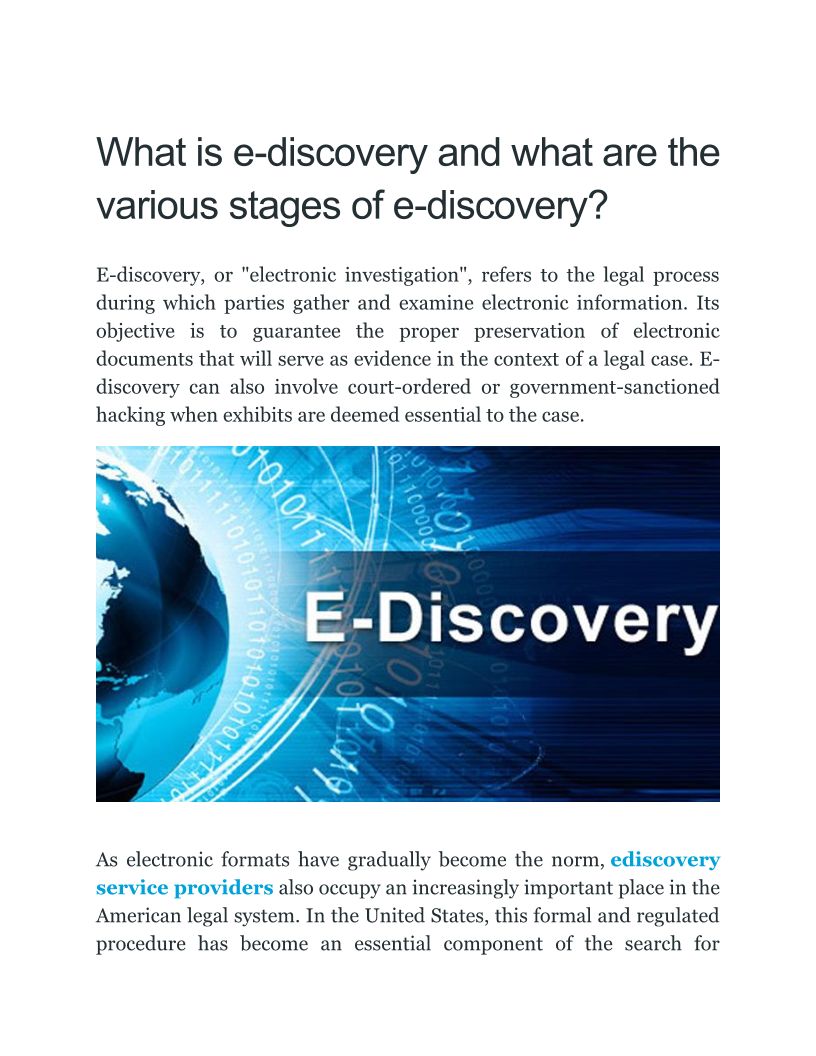 What is e-discovery and what are the various stages of e-discovery?

E-discovery, or "electronic investigation", refers to the legal process during which parties gather and examine electronic information. Its objective is to guarantee the proper preservation of electronic documents that will serve as evidence in the context of a legal case. E-discovery can also involve court-ordered or government-sanctioned hacking when exhibits are deemed essential to the case.

E-Discovery

As electronic formats have gradually become the norm, ediscovery service providers also occupy an increasingly important place in the American legal system. In the United States, this formal and regulated procedure has become an essential component of the search for